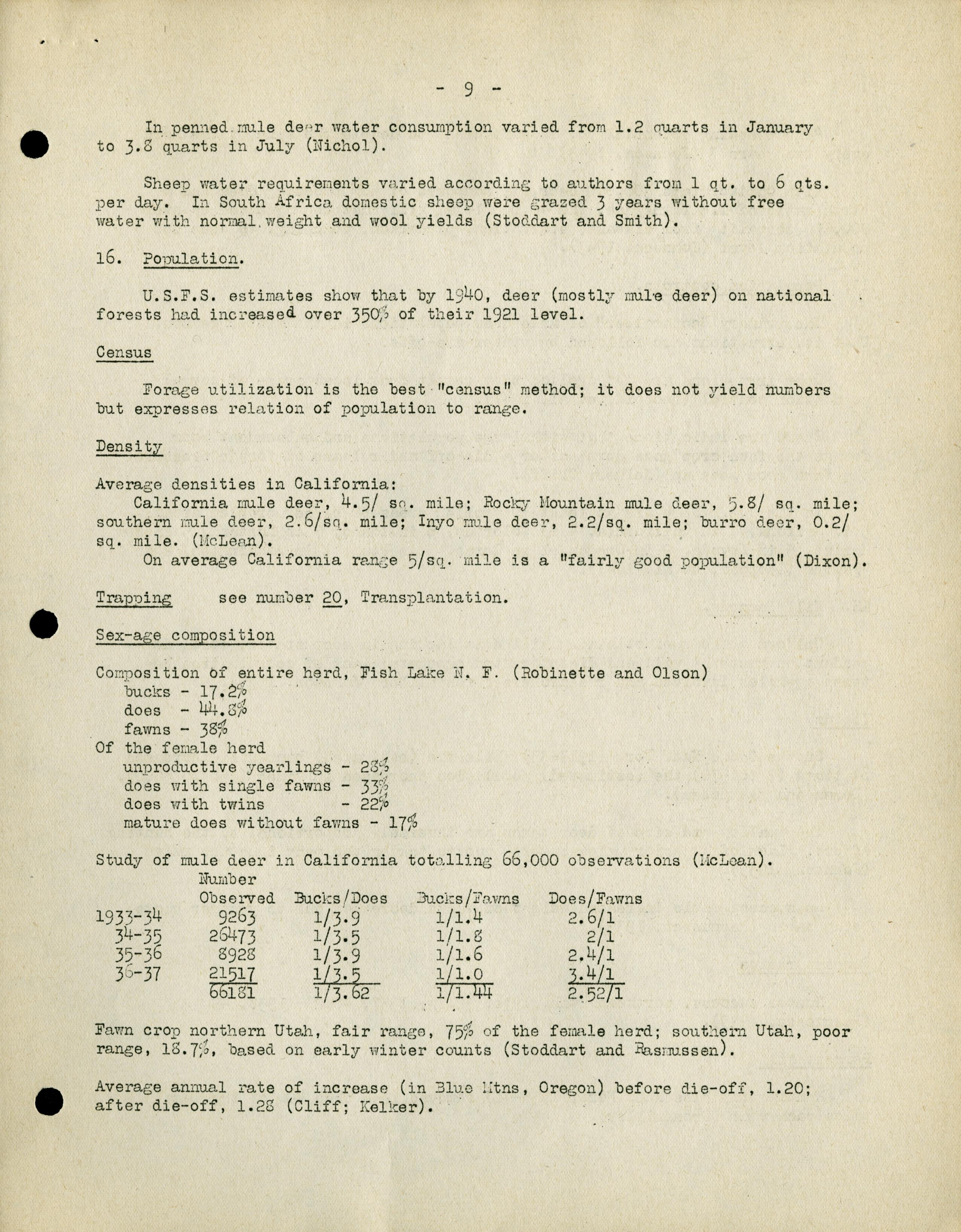 - 9 -

In penned mule deer water consumption varied from 1.2 quarts in January to 3.8 quarts in July (Nichol).

Sheep water requirements varied according to authors from 1 qt. to 6 qts. per day. In South Africa domestic sheep were grazed 3 years without free water with normal weight and wool yields (Stoddart and Smith).

16. Population.

U.S.F.S. estimates show that by 1940, deer (mostly mule deer) on national forests had increased over 350% of their 1921 level.

Census

Forage utilization is the best "census" method; it does not yield numbers but expresses relation of population to range.

Density

Average densities in California:
California mule deer, 4.5/ sq. mile; Rocky Mountain mule deer, 5.8/ sq. mile; southern mule deer, 2.6/sq. mile; Inyo mule deer, 2.2/sq. mile; burro deer, 0.2/ sq. mile. (McLean).
On average California range 5/sq. mile is a "fairly good population" (Dixon).

Trapping see number 20, Transplantation.

Sex-age composition

Composition of entire herd, Fish Lake N. F. (Robinette and Olson)
bucks - 17.2%
does - 44.8%
fawns - 38%
Of the female herd
unproductive yearlings - 28%
does with single fawns - 33%
does with twins - 22%
mature does without fawns - 17%

Study of mule deer in California totalling 66,000 observations (McLean).

| | Number Observed | Bucks/Does | Bucks/Fawns | Does/Fawns |
|---|---|---|---|---|
| 1933-34 | 9263 | 1/3.9 | 1/1.4 | 2.6/1 |
| 34-35 | 26473 | 1/3.5 | 1/1.8 | 2/1 |
| 35-36 | 8928 | 1/3.9 | 1/1.6 | 2.4/1 |
| 36-37 | 21517 | 1/3.5 | 1/1.0 | 3.4/1 |
| | 66181 | 1/3.62 | 1/1.44 | 2.52/1 |

Fawn crop northern Utah, fair range, 75% of the female herd; southern Utah, poor range, 18.7%, based on early winter counts (Stoddart and Rasmussen).

Average annual rate of increase (in Blue Mtns, Oregon) before die-off, 1.20; after die-off, 1.28 (Cliff; Kelker).